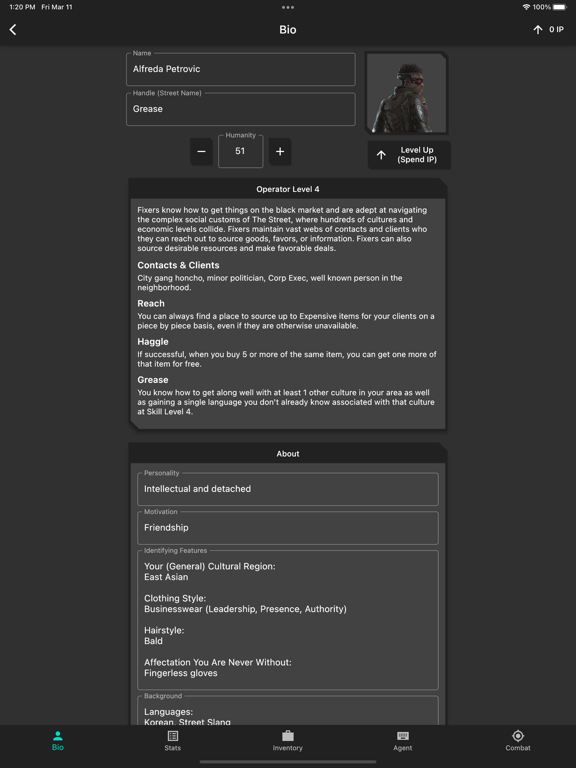 1:20 PM Fri Mar 11

100%

Bio

0 IP

Name
Alfreda Petrovic

Handle (Street Name)
Grease

Humanity
−
51
+

Level Up (Spend IP)

Operator Level 4

Fixers know how to get things on the black market and are adept at navigating the complex social customs of The Street, where hundreds of cultures and economic levels collide. Fixers maintain vast webs of contacts and clients who they can reach out to source goods, favors, or information. Fixers can also source desirable resources and make favorable deals.

Contacts & Clients
City gang honcho, minor politician, Corp Exec, well known person in the neighborhood.

Reach
You can always find a place to source up to Expensive items for your clients on a piece by piece basis, even if they are otherwise unavailable.

Haggle
If successful, when you buy 5 or more of the same item, you can get one more of that item for free.

Grease
You know how to get along well with at least 1 other culture in your area as well as gaining a single language you don't already know associated with that culture at Skill Level 4.

About

Personality
Intellectual and detached

Motivation
Friendship

Identifying Features
Your (General) Cultural Region:
East Asian

Clothing Style:
Businesswear (Leadership, Presence, Authority)

Hairstyle:
Bald

Affectation You Are Never Without:
Fingerless gloves

Background
Languages:
Korean, Street Slang

Bio
Stats
Inventory
Agent
Combat